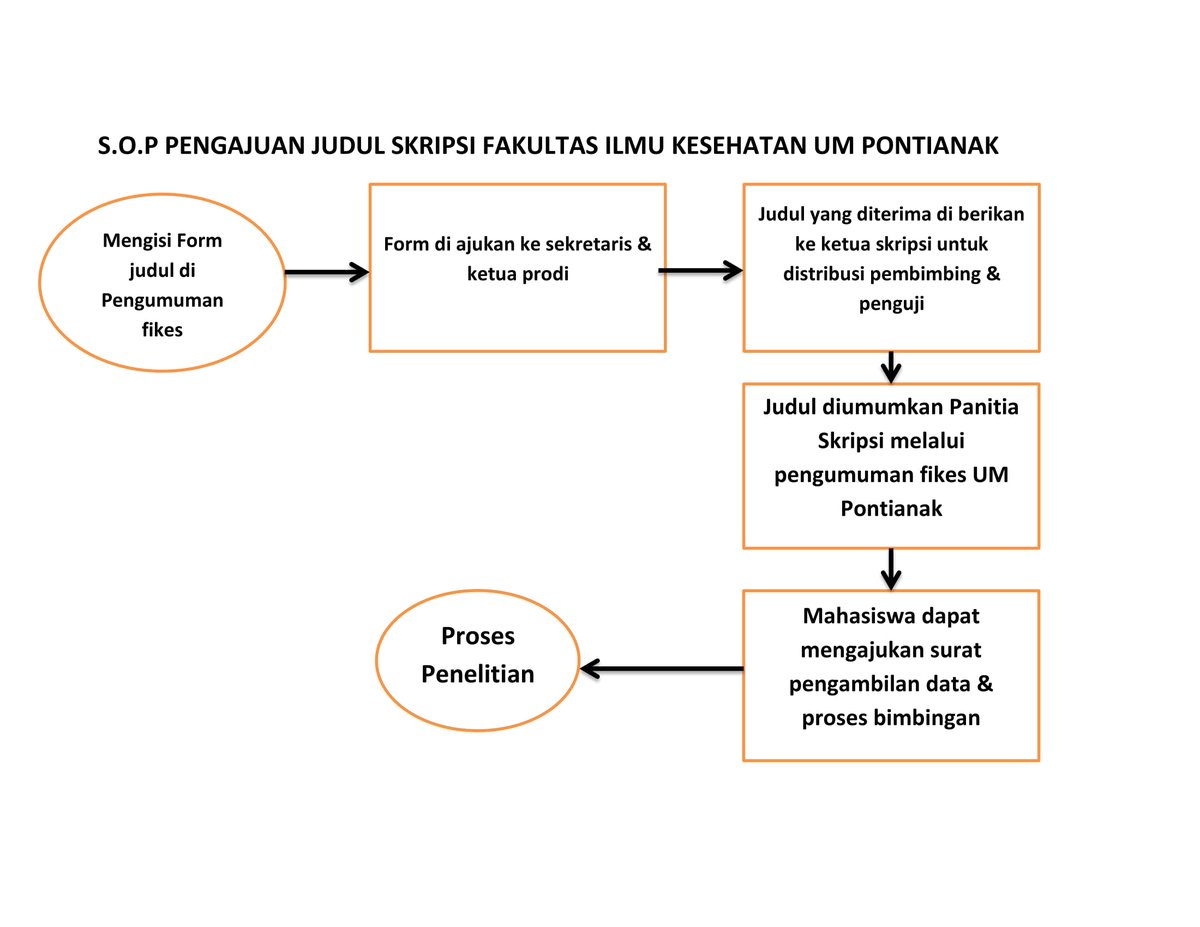 S.O.P PENGAJUAN JUDUL SKRIPSI FAKULTAS ILMU KESEHATAN UM PONTIANAK

Mengisi Form judul di Pengumuman fikes

Form di ajukan ke sekretaris & ketua prodi

Judul yang diterima di berikan ke ketua skripsi untuk distribusi pembimbing & penguji

Judul diumumkan Panitia Skripsi melalui pengumuman fikes UM Pontianak

Mahasiswa dapat mengajukan surat pengambilan data & proses bimbingan

Proses Penelitian